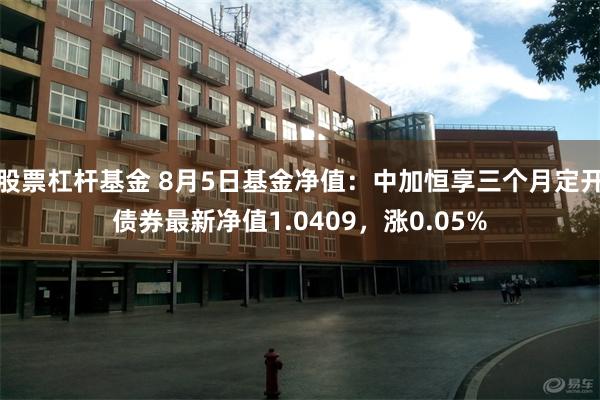 股票杠杆基金 8月5日基金净值：中加恒享三个月定开债券最新净值1.0409，涨0.05%

易车